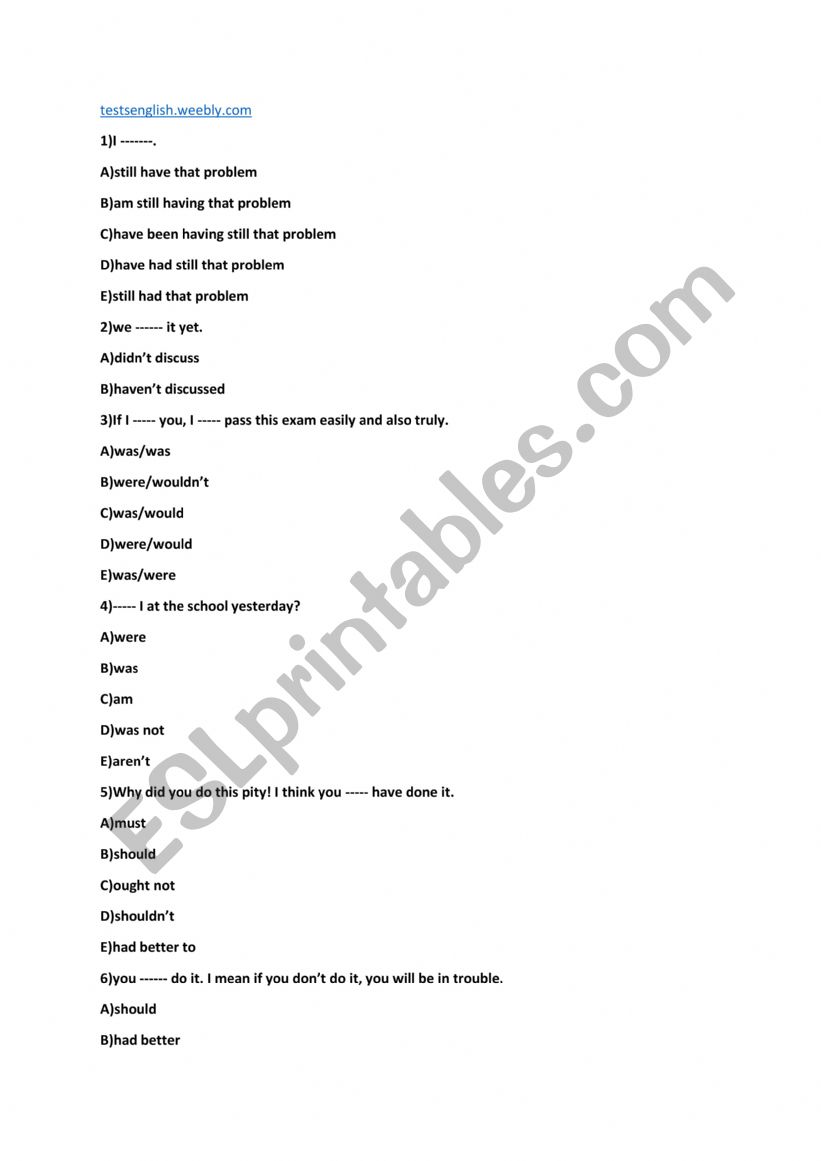 testsenglish.weebly.com

1)I -------.

A)still have that problem

B)am still having that problem

C)have been having still that problem

D)have had still that problem

E)still had that problem

2)we ------ it yet.

A)didn't discuss

B)haven't discussed

3)If I ----- you, I ----- pass this exam easily and also truly.

A)was/was

B)were/wouldn't

C)was/would

D)were/would

E)was/were

4)----- I at the school yesterday?

A)were

B)was

C)am

D)was not

E)aren't

5)Why did you do this pity! I think you ----- have done it.

A)must

B)should

C)ought not

D)shouldn't

E)had better to

6)you ------ do it. I mean if you don't do it, you will be in trouble.

A)should

B)had better

ESLprintables.com